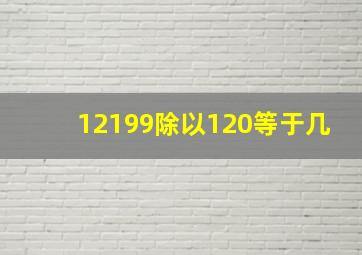 12199除以120等于几